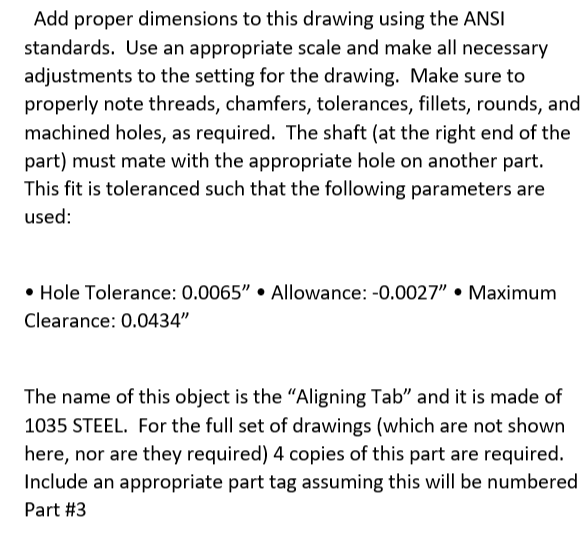 Add proper dimensions to this drawing using the ANSI standards. Use an appropriate scale and make all necessary adjustments to the setting for the drawing. Make sure to properly note threads, chamfers, tolerances, fillets, rounds, and machined holes, as required. The shaft (at the right end of the part) must mate with the appropriate hole on another part. This fit is toleranced such that the following parameters are used:

• Hole Tolerance: 0.0065” • Allowance: -0.0027” • Maximum Clearance: 0.0434”

The name of this object is the “Aligning Tab” and it is made of 1035 STEEL. For the full set of drawings (which are not shown here, nor are they required) 4 copies of this part are required. Include an appropriate part tag assuming this will be numbered Part #3